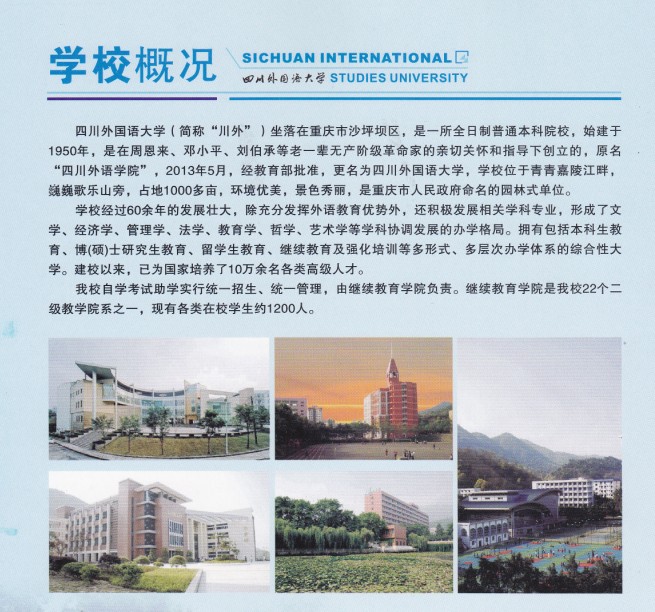 学校概况

SICHUAN INTERNATIONAL
四川外国语大学 STUDIES UNIVERSITY

四川外国语大学（简称“川外”）坐落在重庆市沙坪坝区，是一所全日制普通本科院校，始建于1950年，是在周恩来、邓小平、刘伯承等老一辈无产阶级革命家的亲切关怀和指导下创立的，原名“四川外语学院”，2013年5月，经教育部批准，更名为四川外国语大学，学校位于青青嘉陵江畔，巍巍歌乐山旁，占地1000多亩，环境优美，景色秀丽，是重庆市人民政府命名的园林式单位。

学校经过60余年的发展壮大，除充分发挥外语教育优势外，还积极发展相关学科专业，形成了文学、经济学、管理学、法学、教育学、哲学、艺术学等学科协调发展的办学格局。拥有包括本科生教育、博(硕)士研究生教育、留学生教育、继续教育及强化培训等多形式、多层次办学体系的综合性大学。建校以来，已为国家培养了10万余名各类高级人才。

我校自学考试助学实行统一招生、统一管理，由继续教育学院负责。继续教育学院是我校22个二级教学院系之一，现有各类在校学生约1200人。